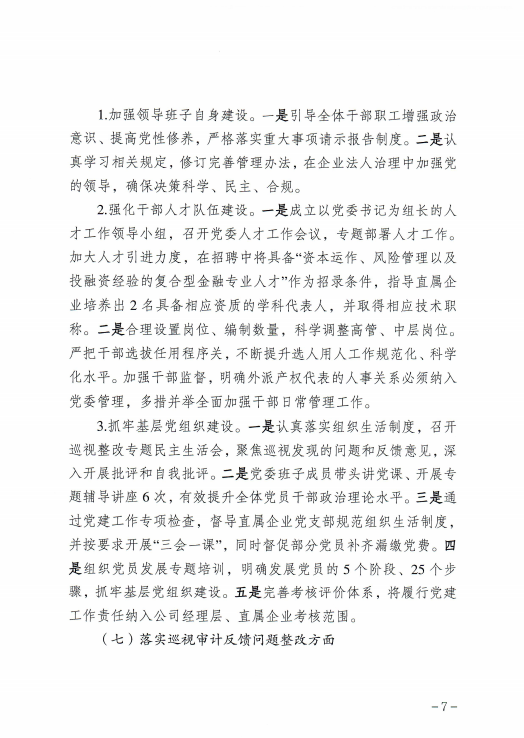 1.加强领导班子自身建设。一是引导全体干部职工增强政治意识、提高党性修养，严格落实重大事项请示报告制度。二是认真学习相关规定，修订完善管理办法，在企业法人治理中加强党的领导，确保决策科学、民主、合规。

2.强化干部人才队伍建设。一是成立以党委书记为组长的人才工作领导小组，召开党委人才工作会议，专题部署人才工作。加大人才引进力度，在招聘中将具备“资本运作、风险管理以及投融资经验的复合型金融专业人才”作为招录条件，指导直属企业培养出2名具备相应资质的学科代表人，并取得相应技术职称。二是合理设置岗位、编制数量，科学调整高管、中层岗位。严把干部选拔任用程序关，不断提升选人用人工作规范化、科学化水平。加强干部监督，明确外派产权代表的人事关系必须纳入党委管理，多措并举全面加强干部日常管理工作。

3.抓牢基层党组织建设。一是认真落实组织生活制度，召开巡视整改专题民主生活会，聚焦巡视发现的问题和反馈意见，深入开展批评和自我批评。二是党委班子成员带头讲党课、开展专题辅导讲座6次，有效提升全体党员干部政治理论水平。三是通过党建工作专项检查，督导直属企业党支部规范组织生活制度，并按要求开展“三会一课”，同时督促部分党员补齐漏缴党费。四是组织党员发展专题培训，明确发展党员的5个阶段、25个步骤，抓牢基层党组织建设。五是完善考核评价体系，将履行党建工作责任纳入公司经理层、直属企业考核范围。

（七）落实巡视审计反馈问题整改方面

－7－